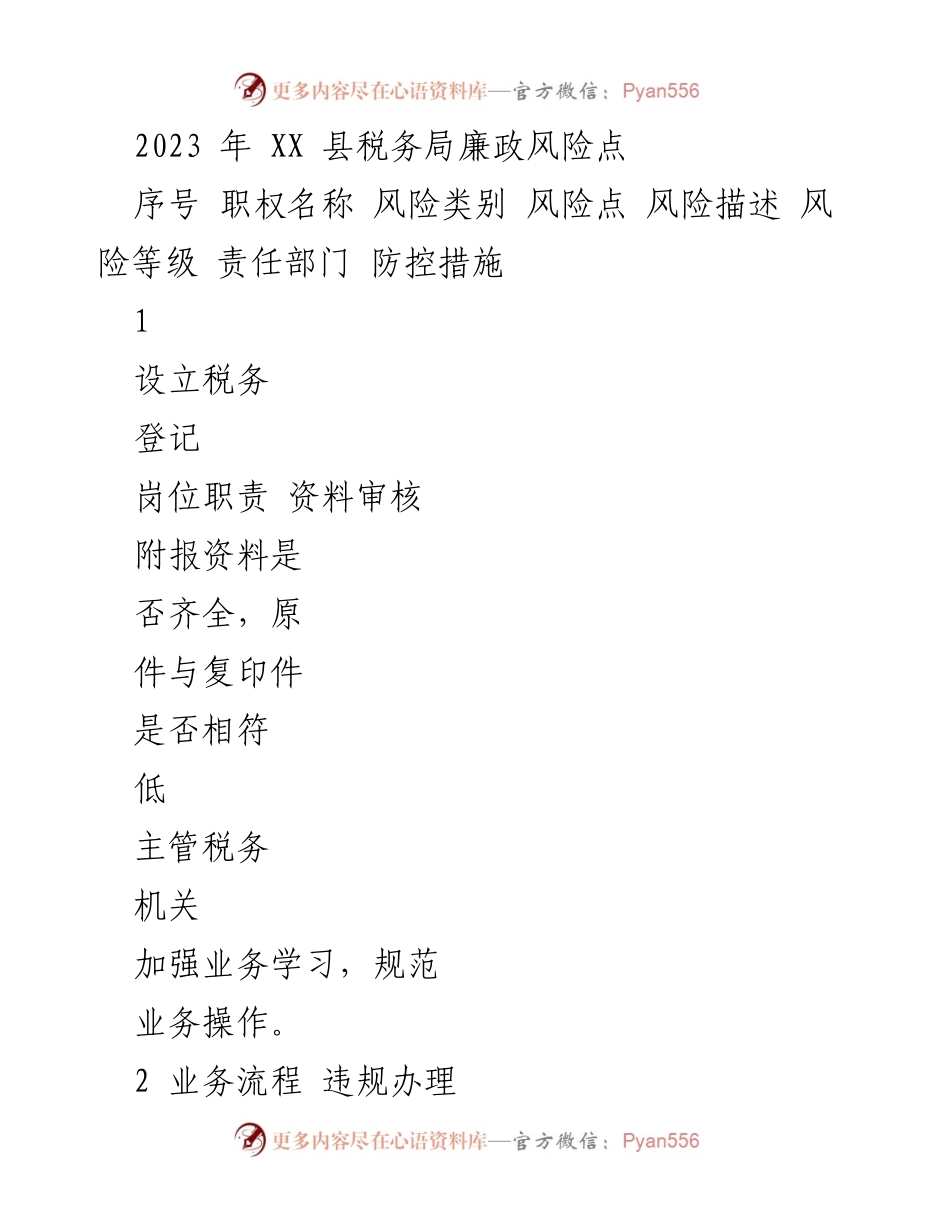 更多内容尽在心语资料库—官方微信：Pyan556

2023 年 XX 县税务局廉政风险点

序号 职权名称 风险类别 风险点 风险描述 风险等级 责任部门 防控措施

1

设立税务

登记

岗位职责 资料审核

附报资料是

否齐全，原

件与复印件

是否相符

低

主管税务

机关

加强业务学习，规范

业务操作。

2 业务流程 违规办理

更多内容尽在心语资料库—官方微信：Pyan556